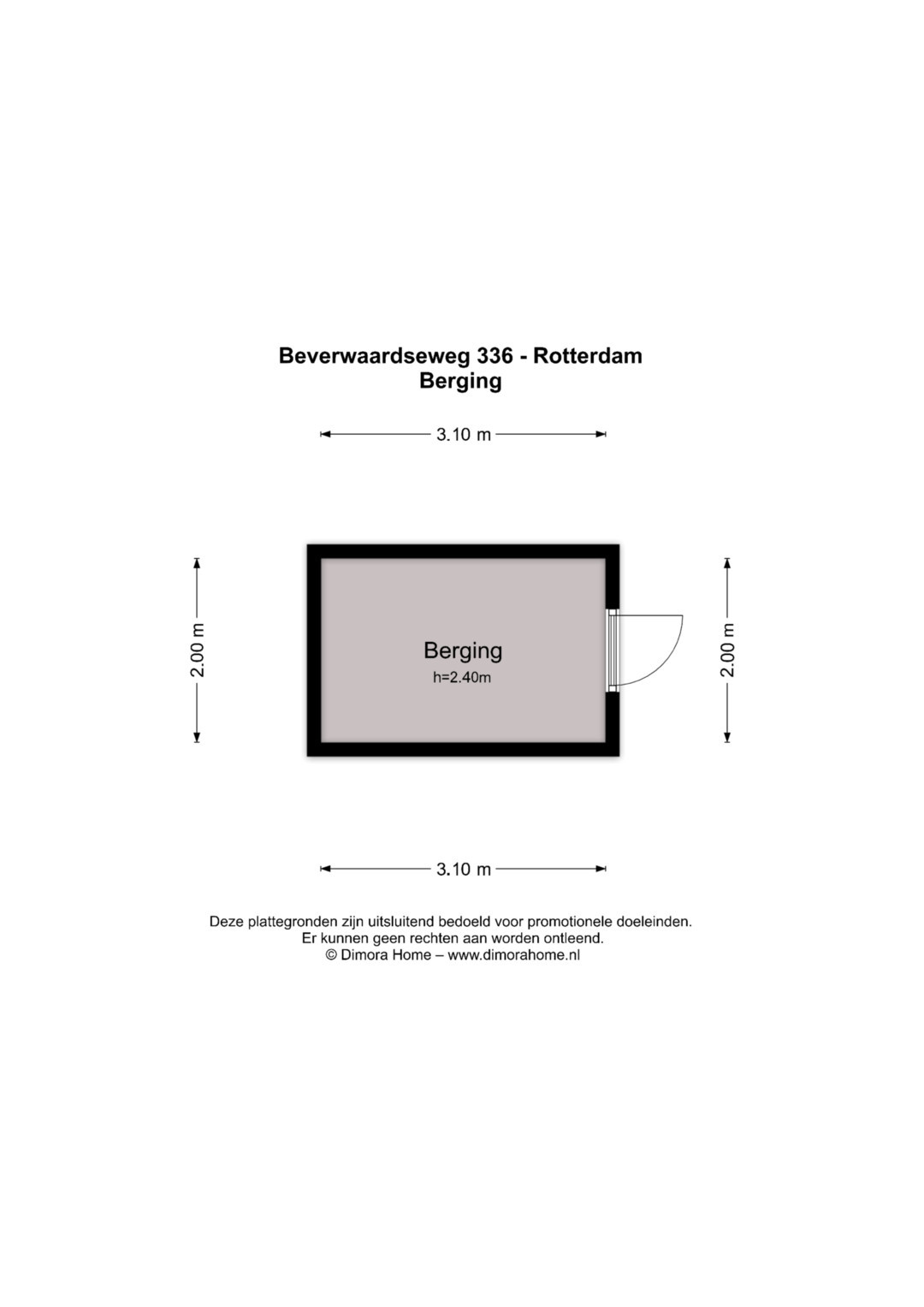 Beverwaardseweg 336 - Rotterdam
Berging

3.10 m

2.00 m

Berging
h=2.40m

2.00 m

3.10 m

Deze plattegronden zijn uitsluitend bedoeld voor promotionele doeleinden.
Er kunnen geen rechten aan worden ontleend.
© Dimora Home – www.dimorahome.nl